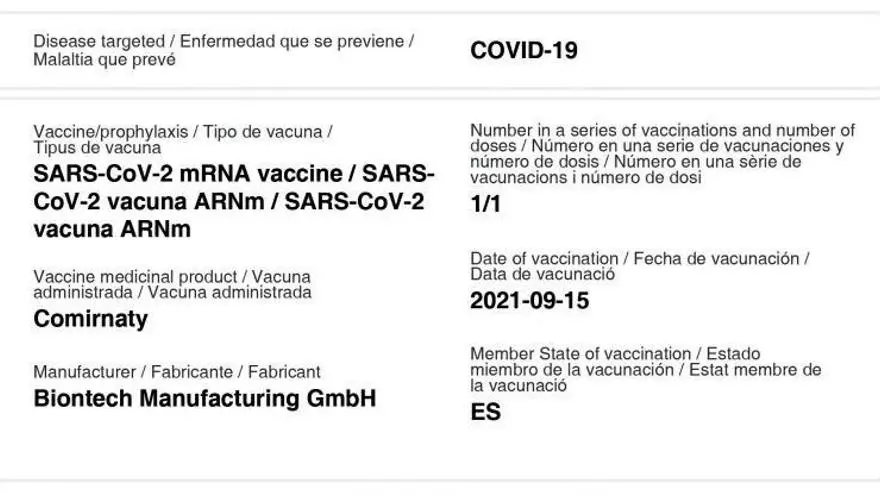 Disease targeted / Enfermedad que se previene / Malaltia que prevé

COVID-19

Vaccine/prophylaxis / Tipo de vacuna / Tipus de vacuna

SARS-CoV-2 mRNA vaccine / SARS-CoV-2 vacuna ARNm / SARS-CoV-2 vacuna ARNm

Vaccine medicinal product / Vacuna administrada / Vacuna administrada

Comirnaty

Manufacturer / Fabricante / Fabricant

Biontech Manufacturing GmbH

Number in a series of vaccinations and number of doses / Número en una serie de vacunaciones y número de dosis / Número en una sèrie de vacunacions i número de dosi

1/1

Date of vaccination / Fecha de vacunación / Data de vacunació

2021-09-15

Member State of vaccination / Estado miembro de la vacunación / Estat membre de la vacunació

ES